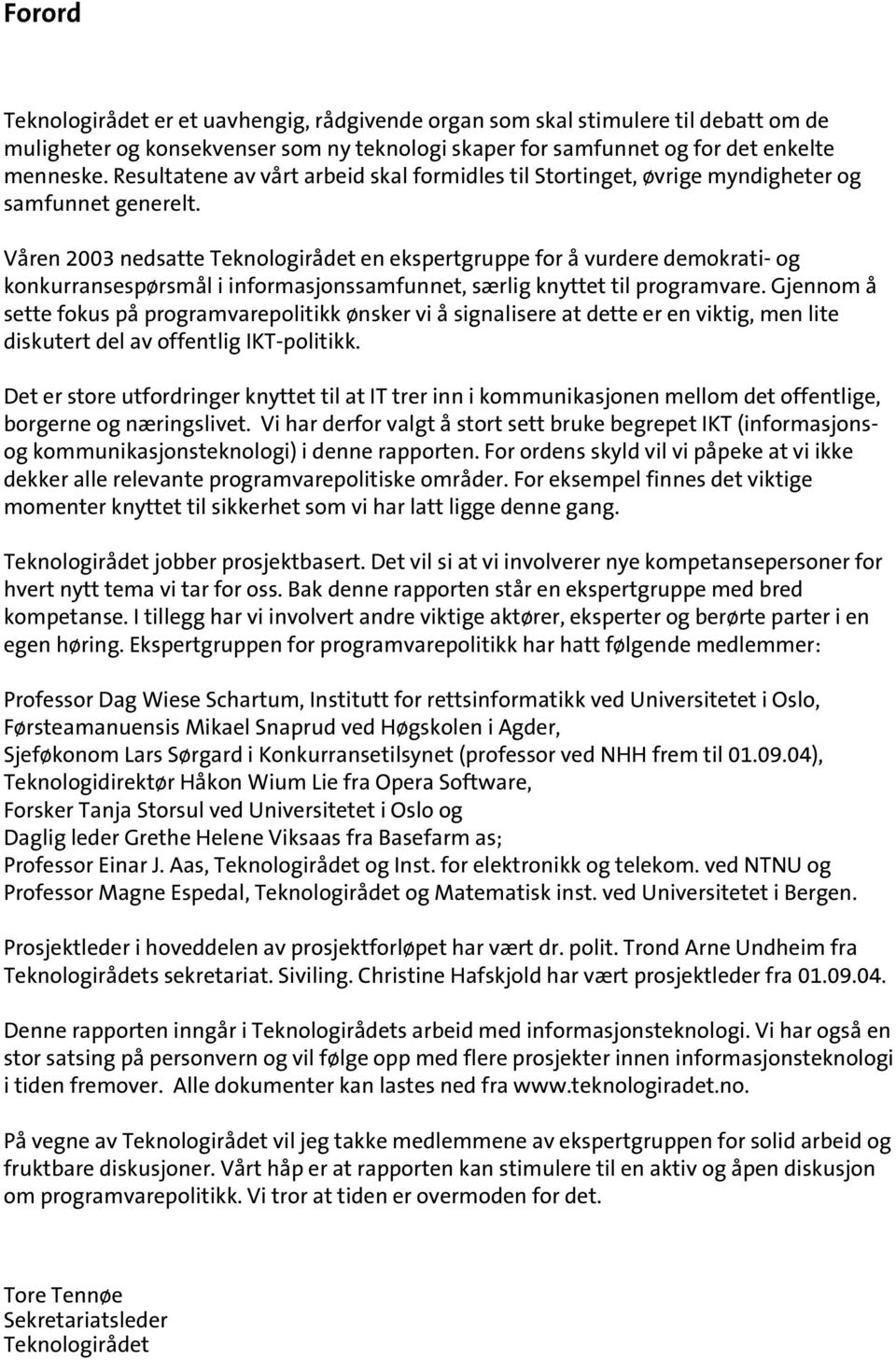 Forord

Teknologirådet er et uavhengig, rådgivende organ som skal stimulere til debatt om de muligheter og konsekvenser som ny teknologi skaper for samfunnet og for det enkelte menneske. Resultatene av vårt arbeid skal formidles til Stortinget, øvrige myndigheter og samfunnet generelt.

Våren 2003 nedsatte Teknologirådet en ekspertgruppe for å vurdere demokrati- og konkurransespørsmål i informasjonssamfunnet, særlig knyttet til programvare. Gjennom å sette fokus på programvarepolitikk ønsker vi å signalisere at dette er en viktig, men lite diskutert del av offentlig IKT-politikk.

Det er store utfordringer knyttet til at IT trer inn i kommunikasjonen mellom det offentlige, borgerne og næringslivet. Vi har derfor valgt å stort sett bruke begrepet IKT (informasjons- og kommunikasjonsteknologi) i denne rapporten. For ordens skyld vil vi påpeke at vi ikke dekker alle relevante programvarepolitiske områder. For eksempel finnes det viktige momenter knyttet til sikkerhet som vi har latt ligge denne gang.

Teknologirådet jobber prosjektbasert. Det vil si at vi involverer nye kompetansepersoner for hvert nytt tema vi tar for oss. Bak denne rapporten står en ekspertgruppe med bred kompetanse. I tillegg har vi involvert andre viktige aktører, eksperter og berørte parter i en egen høring. Ekspertgruppen for programvarepolitikk har hatt følgende medlemmer:

Professor Dag Wiese Schartum, Institutt for rettsinformatikk ved Universitetet i Oslo,
Førsteamanuensis Mikael Snaprud ved Høgskolen i Agder,
Sjeføkonom Lars Sørgard i Konkurransetilsynet (professor ved NHH frem til 01.09.04),
Teknologidirektør Håkon Wium Lie fra Opera Software,
Forsker Tanja Storsul ved Universitetet i Oslo og
Daglig leder Grethe Helene Viksaas fra Basefarm as;
Professor Einar J. Aas, Teknologirådet og Inst. for elektronikk og telekom. ved NTNU og
Professor Magne Espedal, Teknologirådet og Matematisk inst. ved Universitetet i Bergen.

Prosjektleder i hoveddelen av prosjektforløpet har vært dr. polit. Trond Arne Undheim fra Teknologirådets sekretariat. Siviling. Christine Hafskjold har vært prosjektleder fra 01.09.04.

Denne rapporten inngår i Teknologirådets arbeid med informasjonsteknologi. Vi har også en stor satsing på personvern og vil følge opp med flere prosjekter innen informasjonsteknologi i tiden fremover. Alle dokumenter kan lastes ned fra www.teknologiradet.no.

På vegne av Teknologirådet vil jeg takke medlemmene av ekspertgruppen for solid arbeid og fruktbare diskusjoner. Vårt håp er at rapporten kan stimulere til en aktiv og åpen diskusjon om programvarepolitikk. Vi tror at tiden er overmoden for det.

Tore Tennøe
Sekretariatsleder
Teknologirådet